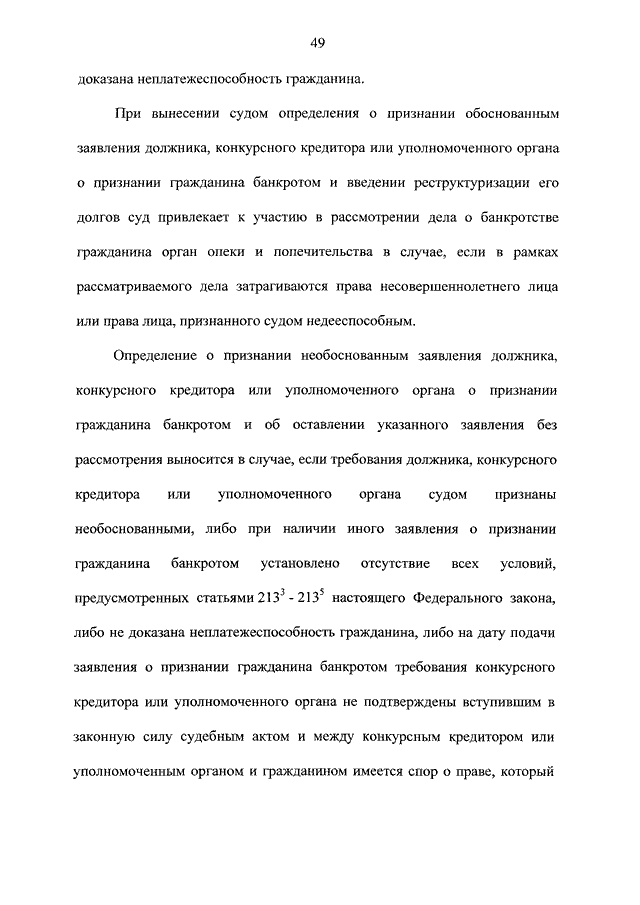 49

доказана неплатежеспособность гражданина.

При вынесении судом определения о признании обоснованным заявления должника, конкурсного кредитора или уполномоченного органа о признании гражданина банкротом и введении реструктуризации его долгов суд привлекает к участию в рассмотрении дела о банкротстве гражданина орган опеки и попечительства в случае, если в рамках рассматриваемого дела затрагиваются права несовершеннолетнего лица или права лица, признанного судом недееспособным.

Определение о признании необоснованным заявления должника, конкурсного кредитора или уполномоченного органа о признании гражданина банкротом и об оставлении указанного заявления без рассмотрения выносится в случае, если требования должника, конкурсного кредитора или уполномоченного органа судом признаны необоснованными, либо при наличии иного заявления о признании гражданина банкротом установлено отсутствие всех условий, предусмотренных статьями $213^3$ - $213^5$ настоящего Федерального закона, либо не доказана неплатежеспособность гражданина, либо на дату подачи заявления о признании гражданина банкротом требования конкурсного кредитора или уполномоченного органа не подтверждены вступившим в законную силу судебным актом и между конкурсным кредитором или уполномоченным органом и гражданином имеется спор о праве, который